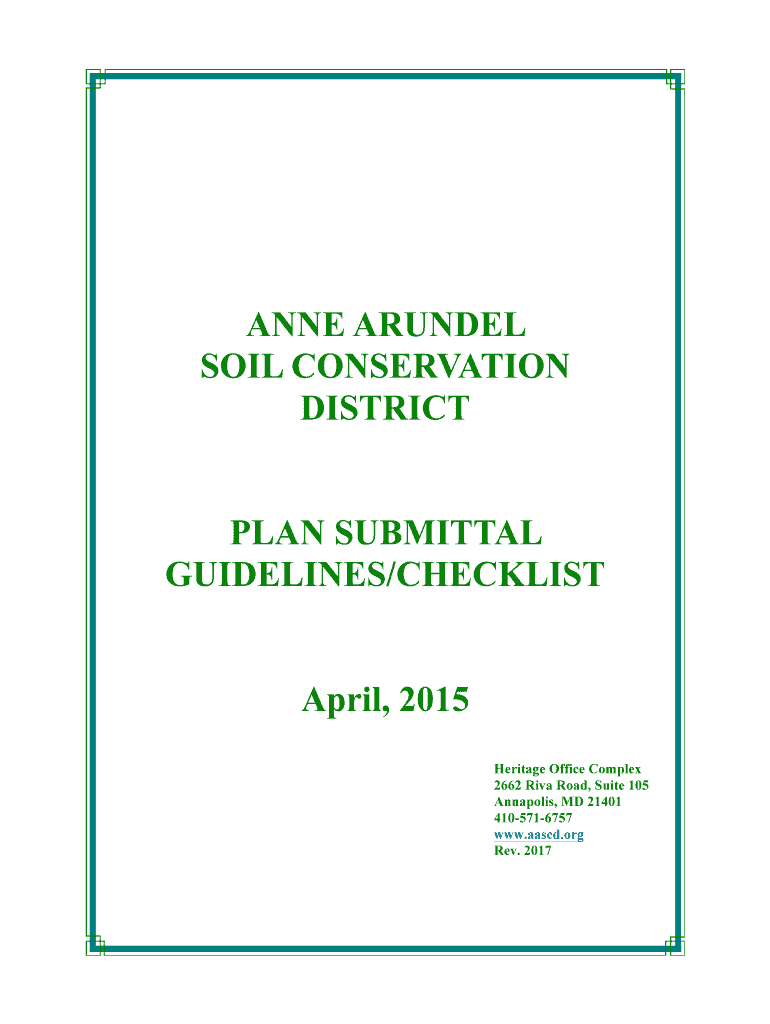 ANNE ARUNDEL
SOIL CONSERVATION
DISTRICT

PLAN SUBMITTAL
GUIDELINES/CHECKLIST

April, 2015

Heritage Office Complex
2662 Riva Road, Suite 105
Annapolis, MD 21401
410-571-6757
www.aascd.org
Rev. 2017